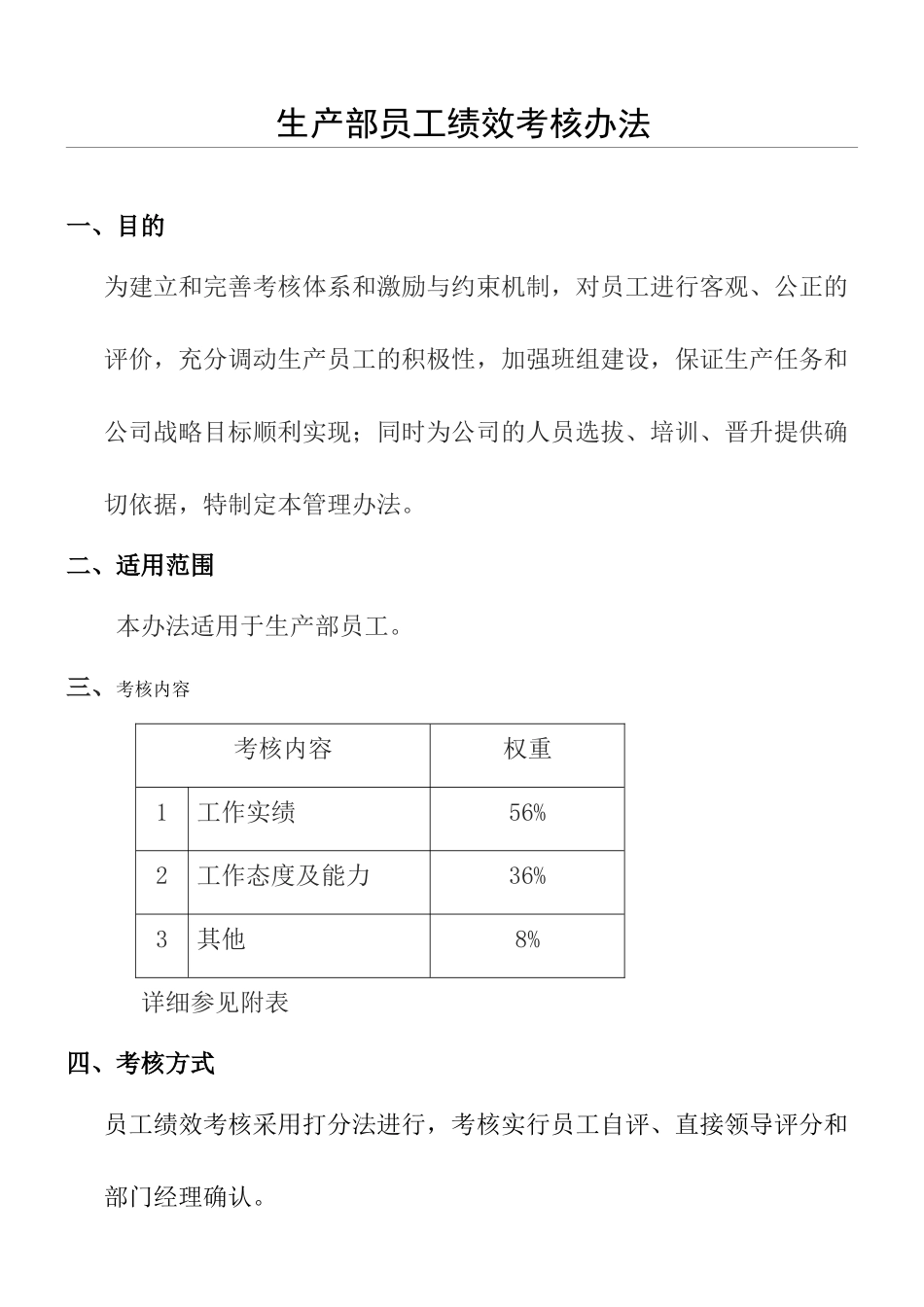 生产部员工绩效考核办法

一、目的

为建立和完善考核体系和激励与约束机制，对员工进行客观、公正的评价，充分调动生产员工的积极性，加强班组建设，保证生产任务和公司战略目标顺利实现；同时为公司的人员选拔、培训、晋升提供确切依据，特制定本管理办法。

二、适用范围

本办法适用于生产部员工。

三、考核内容

| 考核内容 | | 权重 |
|---|---|---|
| 1 | 工作实绩 | 56% |
| 2 | 工作态度及能力 | 36% |
| 3 | 其他 | 8% |

详细参见附表

四、考核方式

员工绩效考核采用打分法进行，考核实行员工自评、直接领导评分和部门经理确认。